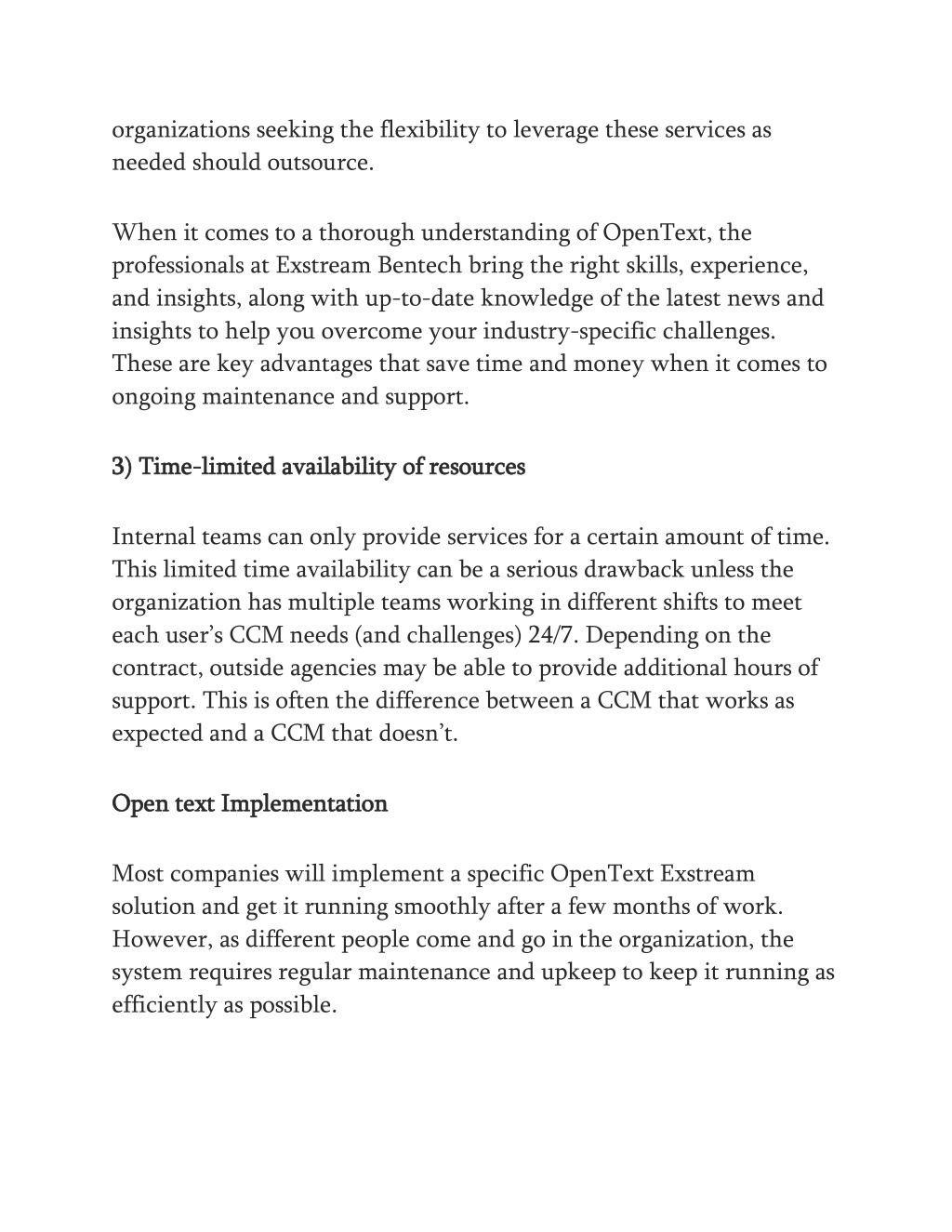 organizations seeking the flexibility to leverage these services as needed should outsource.

When it comes to a thorough understanding of OpenText, the professionals at Exstream Bentech bring the right skills, experience, and insights, along with up-to-date knowledge of the latest news and insights to help you overcome your industry-specific challenges. These are key advantages that save time and money when it comes to ongoing maintenance and support.

3) Time-limited availability of resources

Internal teams can only provide services for a certain amount of time. This limited time availability can be a serious drawback unless the organization has multiple teams working in different shifts to meet each user's CCM needs (and challenges) 24/7. Depending on the contract, outside agencies may be able to provide additional hours of support. This is often the difference between a CCM that works as expected and a CCM that doesn't.

Open text Implementation

Most companies will implement a specific OpenText Exstream solution and get it running smoothly after a few months of work. However, as different people come and go in the organization, the system requires regular maintenance and upkeep to keep it running as efficiently as possible.